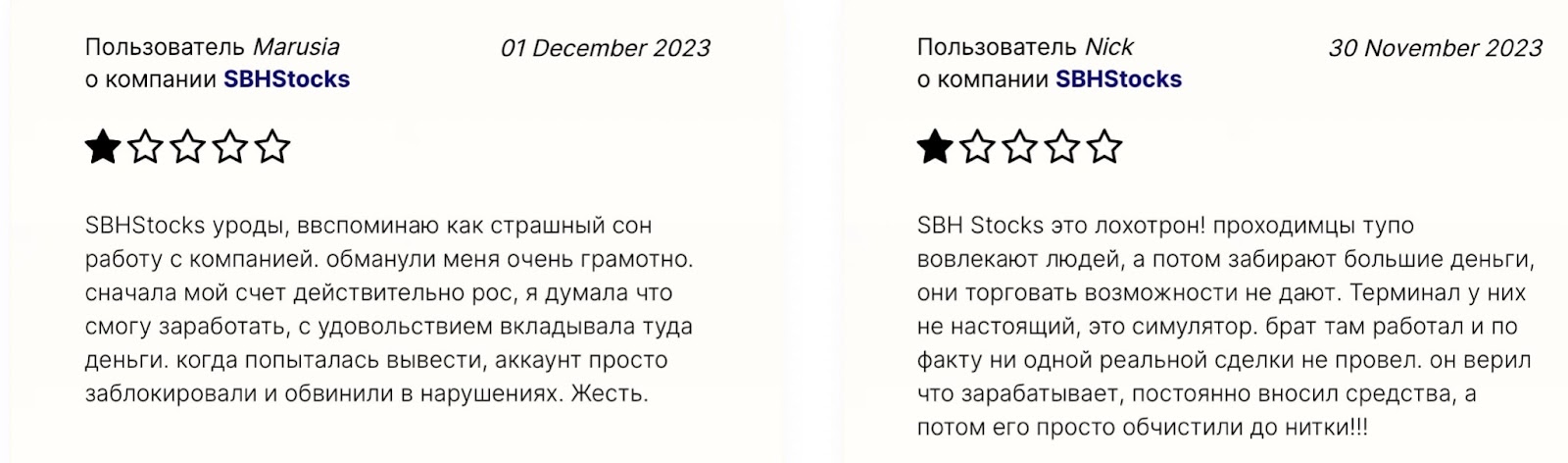 Пользователь Marusia
о компании SBHStocks

01 December 2023

SBHStocks уроды, ввспоминаю как страшный сон работу с компанией. обманули меня очень грамотно. сначала мой счет действительно рос, я думала что смогу заработать, с удовольствием вкладывала туда деньги. когда попыталась вывести, аккаунт просто заблокировали и обвинили в нарушениях. Жесть.

Пользователь Nick
о компании SBHStocks

30 November 2023

SBH Stocks это лохотрон! проходимцы тупо вовлекают людей, а потом забирают большие деньги, они торговать возможности не дают. Терминал у них не настоящий, это симулятор. брат там работал и по факту ни одной реальной сделки не провел. он верил что зарабатывает, постоянно вносил средства, а потом его просто обчистили до нитки!!!